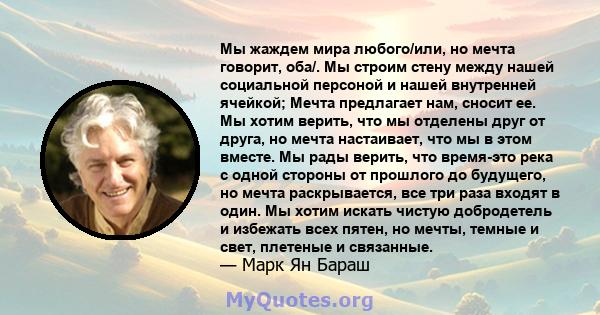 Мы жаждем мира любого/или, но мечта говорит, оба/. Мы строим стену между нашей социальной персоной и нашей внутренней ячейкой; Мечта предлагает нам, сносит ее. Мы хотим верить, что мы отделены друг от друга, но мечта настаивает, что мы в этом вместе. Мы рады верить, что время-это река с одной стороны от прошлого до будущего, но мечта раскрывается, все три раза входят в один. Мы хотим искать чистую добродетель и избежать всех пятен, но мечты, темные и свет, плетеные и связанные.
— Марк Ян Бараш

MyQuotes.org